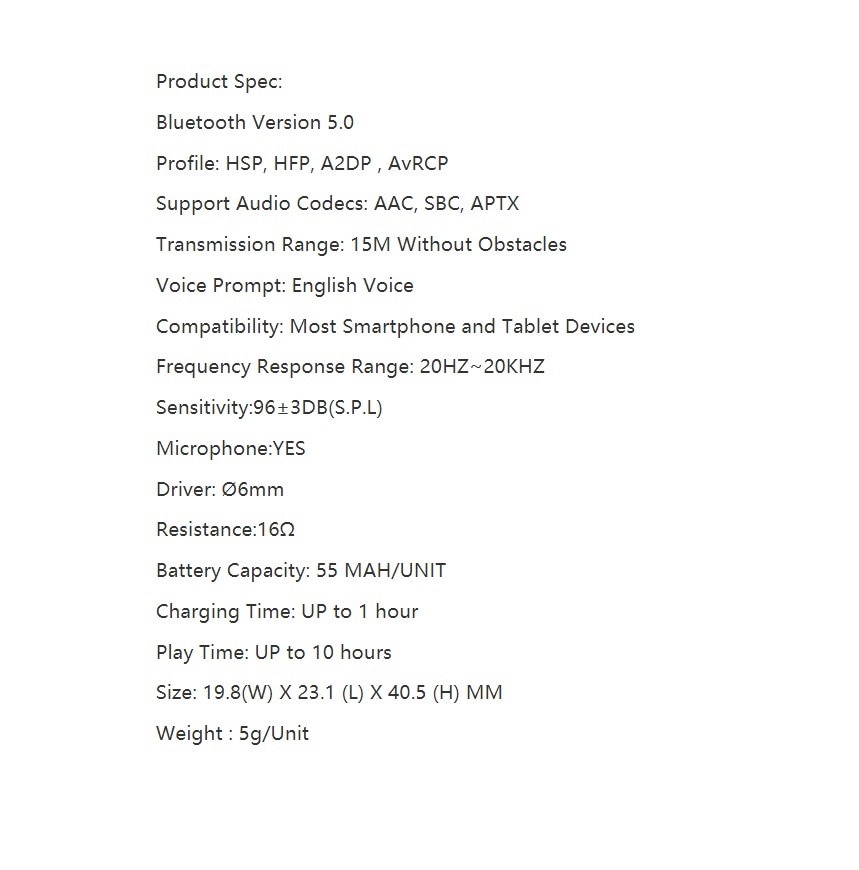 Product Spec:

Bluetooth Version 5.0

Profile: HSP, HFP, A2DP , AvRCP

Support Audio Codecs: AAC, SBC, APTX

Transmission Range: 15M Without Obstacles

Voice Prompt: English Voice

Compatibility: Most Smartphone and Tablet Devices

Frequency Response Range: 20HZ~20KHZ

Sensitivity:96±3DB(S.P.L)

Microphone:YES

Driver: Ø6mm

Resistance:16Ω

Battery Capacity: 55 MAH/UNIT

Charging Time: UP to 1 hour

Play Time: UP to 10 hours

Size: 19.8(W) X 23.1 (L) X 40.5 (H) MM

Weight : 5g/Unit